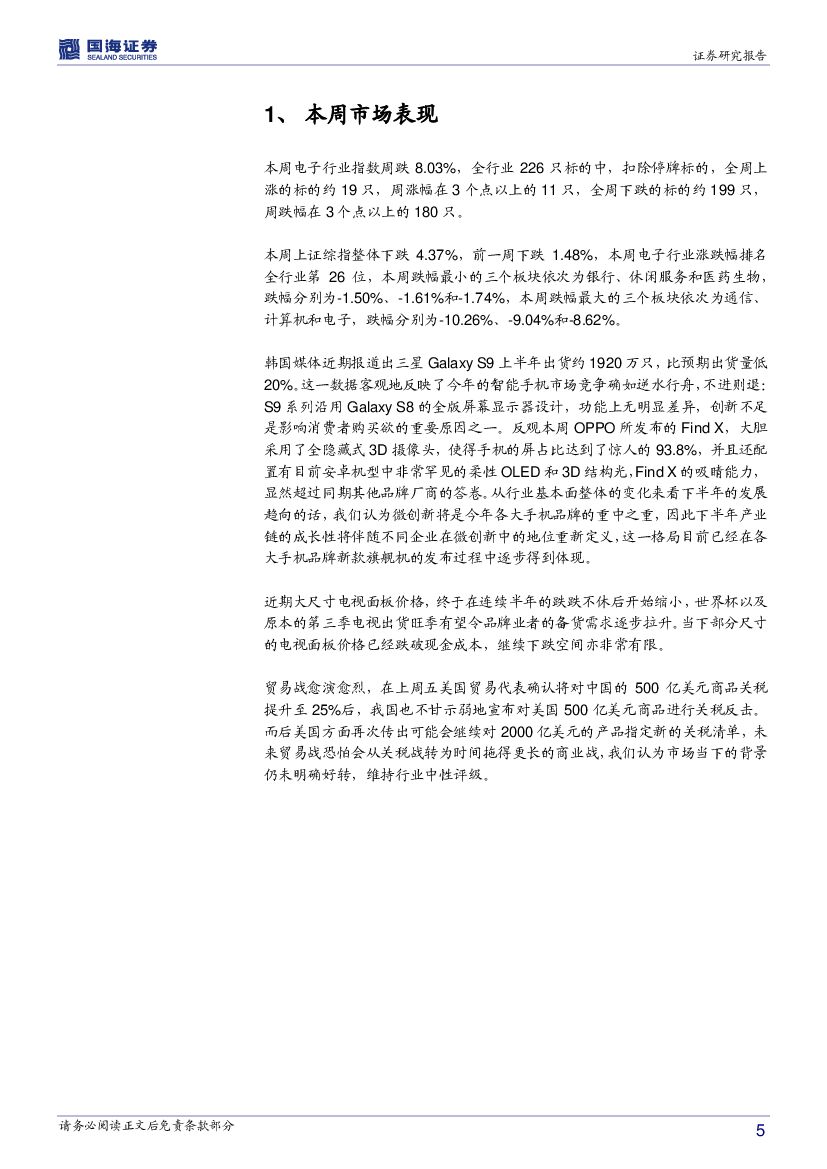 国海证券
SEALAND SECURITIES

证券研究报告

1、本周市场表现

本周电子行业指数周跌8.03%，全行业226只标的中，扣除停牌标的，全周上涨的标的约19只，周涨幅在3个点以上的11只，全周下跌的标的约199只，周跌幅在3个点以上的180只。

本周上证综指整体下跌4.37%，前一周下跌1.48%，本周电子行业涨跌幅排名全行业第26位，本周跌幅最小的三个板块依次为银行、休闲服务和医药生物，跌幅分别为-1.50%、-1.61%和-1.74%，本周跌幅最大的三个板块依次为通信、计算机和电子，跌幅分别为-10.26%、-9.04%和-8.62%。

韩国媒体近期报道出三星Galaxy S9上半年出货约1920万只，比预期出货量低20%。这一数据客观地反映了今年的智能手机市场竞争确如逆水行舟，不进则退：S9系列沿用Galaxy S8的全版屏幕显示器设计，功能上无明显差异，创新不足是影响消费者购买欲的重要原因之一。反观本周OPPO所发布的Find X，大胆采用了全隐藏式3D摄像头，使得手机的屏占比达到了惊人的93.8%，并且还配置有目前安卓机型中非常罕见的柔性OLED和3D结构光，Find X的吸睛能力，显然超过同期其他品牌厂商的答卷。从行业基本面整体的变化来看下半年的发展趋向的话，我们认为微创新将是今年各大手机品牌的重中之重，因此下半年产业链的成长性将伴随不同企业在微创新中的地位重新定义，这一格局目前已经在各大手机品牌新款旗舰机的发布过程中逐步得到体现。

近期大尺寸电视面板价格，终于在连续半年的跌跌不休后开始缩小，世界杯以及原本的第三季电视出货旺季有望令品牌业者的备货需求逐步拉升。当下部分尺寸的电视面板价格已经跌破现金成本，继续下跌空间亦非常有限。

贸易战愈演愈烈，在上周五美国贸易代表确认将对中国的500亿美元商品关税提升至25%后，我国也不甘示弱地宣布对美国500亿美元商品进行关税反击。而后美国方面再次传出可能会继续对2000亿美元的产品指定新的关税清单，未来贸易战恐怕会从关税战转为时间拖得更长的商业战，我们认为市场当下的背景仍未明确好转，维持行业中性评级。

请务必阅读正文后免责条款部分

5